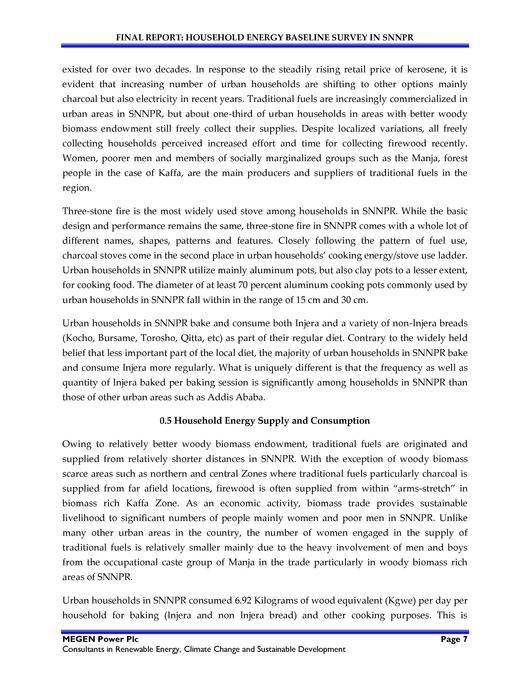 FINAL REPORT: HOUSEHOLD ENERGY BASELINE SURVEY IN SNNPR

existed for over two decades. In response to the steadily rising retail price of kerosene, it is evident that increasing number of urban households are shifting to other options mainly charcoal but also electricity in recent years. Traditional fuels are increasingly commercialized in urban areas in SNNPR, but about one-third of urban households in areas with better woody biomass endowment still freely collect their supplies. Despite localized variations, all freely collecting households perceived increased effort and time for collecting firewood recently. Women, poorer men and members of socially marginalized groups such as the Manja, forest people in the case of Kaffa, are the main producers and suppliers of traditional fuels in the region.

Three-stone fire is the most widely used stove among households in SNNPR. While the basic design and performance remains the same, three-stone fire in SNNPR comes with a whole lot of different names, shapes, patterns and features. Closely following the pattern of fuel use, charcoal stoves come in the second place in urban households' cooking energy/stove use ladder. Urban households in SNNPR utilize mainly aluminum pots, but also clay pots to a lesser extent, for cooking food. The diameter of at least 70 percent aluminum cooking pots commonly used by urban households in SNNPR fall within in the range of 15 cm and 30 cm.

Urban households in SNNPR bake and consume both Injera and a variety of non-Injera breads (Kocho, Bursame, Torosho, Qitta, etc) as part of their regular diet. Contrary to the widely held belief that less important part of the local diet, the majority of urban households in SNNPR bake and consume Injera more regularly. What is uniquely different is that the frequency as well as quantity of Injera baked per baking session is significantly among households in SNNPR than those of other urban areas such as Addis Ababa.

0.5 Household Energy Supply and Consumption

Owing to relatively better woody biomass endowment, traditional fuels are originated and supplied from relatively shorter distances in SNNPR. With the exception of woody biomass scarce areas such as northern and central Zones where traditional fuels particularly charcoal is supplied from far afield locations, firewood is often supplied from within "arms-stretch" in biomass rich Kaffa Zone. As an economic activity, biomass trade provides sustainable livelihood to significant numbers of people mainly women and poor men in SNNPR. Unlike many other urban areas in the country, the number of women engaged in the supply of traditional fuels is relatively smaller mainly due to the heavy involvement of men and boys from the occupational caste group of Manja in the trade particularly in woody biomass rich areas of SNNPR.

Urban households in SNNPR consumed 6.92 Kilograms of wood equivalent (Kgwe) per day per household for baking (Injera and non Injera bread) and other cooking purposes. This is

MEGEN Power Plc Page 7
Consultants in Renewable Energy, Climate Change and Sustainable Development